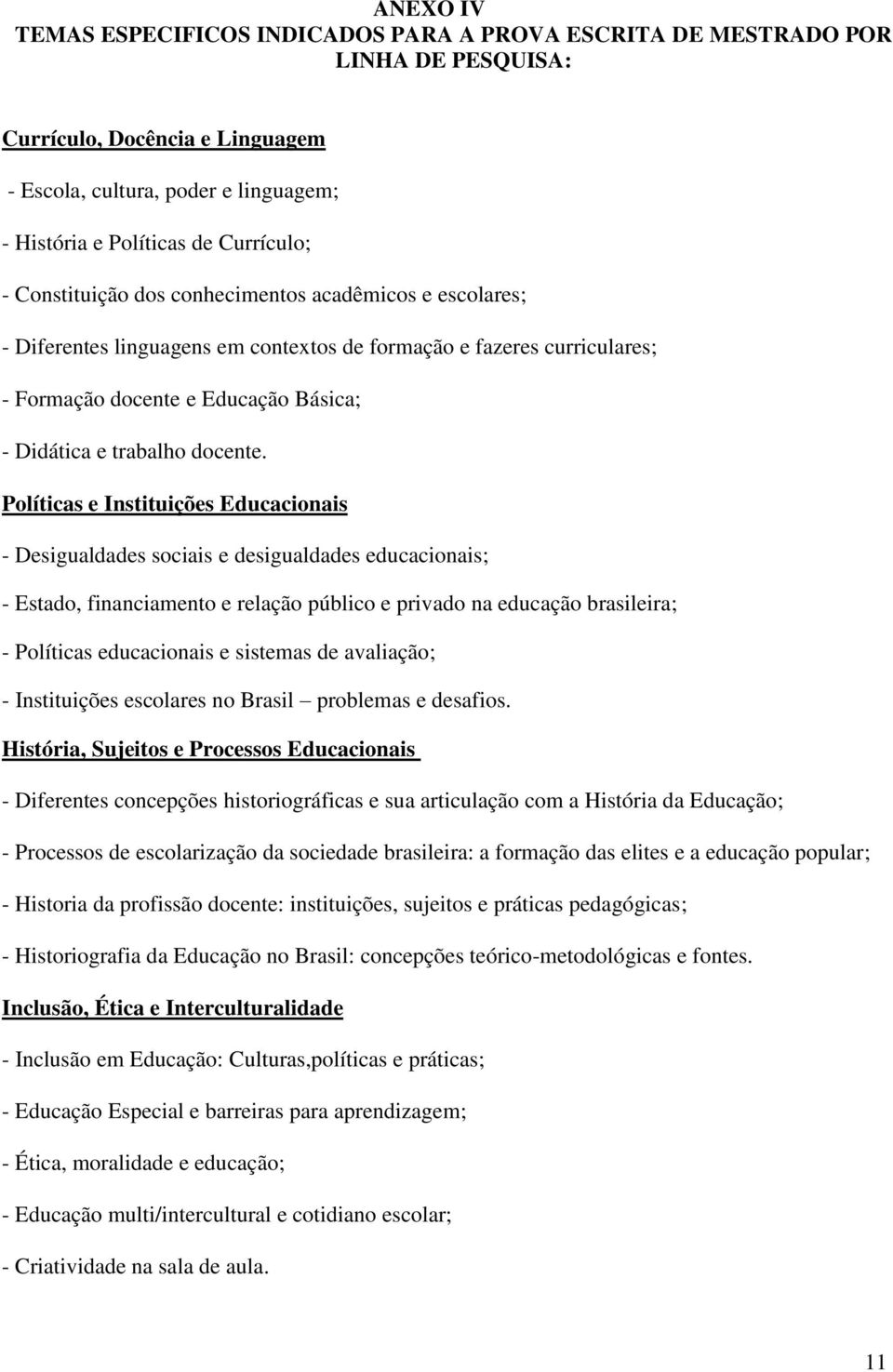 ANEXO IV
TEMAS ESPECIFICOS INDICADOS PARA A PROVA ESCRITA DE MESTRADO POR LINHA DE PESQUISA:

Currículo, Docência e Linguagem

- Escola, cultura, poder e linguagem;

- História e Políticas de Currículo;

- Constituição dos conhecimentos acadêmicos e escolares;

- Diferentes linguagens em contextos de formação e fazeres curriculares;

- Formação docente e Educação Básica;

- Didática e trabalho docente.

Políticas e Instituições Educacionais

- Desigualdades sociais e desigualdades educacionais;

- Estado, financiamento e relação público e privado na educação brasileira;

- Políticas educacionais e sistemas de avaliação;

- Instituições escolares no Brasil – problemas e desafios.

História, Sujeitos e Processos Educacionais

- Diferentes concepções historiográficas e sua articulação com a História da Educação;

- Processos de escolarização da sociedade brasileira: a formação das elites e a educação popular;

- Historia da profissão docente: instituições, sujeitos e práticas pedagógicas;

- Historiografia da Educação no Brasil: concepções teórico-metodológicas e fontes.

Inclusão, Ética e Interculturalidade

- Inclusão em Educação: Culturas,políticas e práticas;

- Educação Especial e barreiras para aprendizagem;

- Ética, moralidade e educação;

- Educação multi/intercultural e cotidiano escolar;

- Criatividade na sala de aula.

11